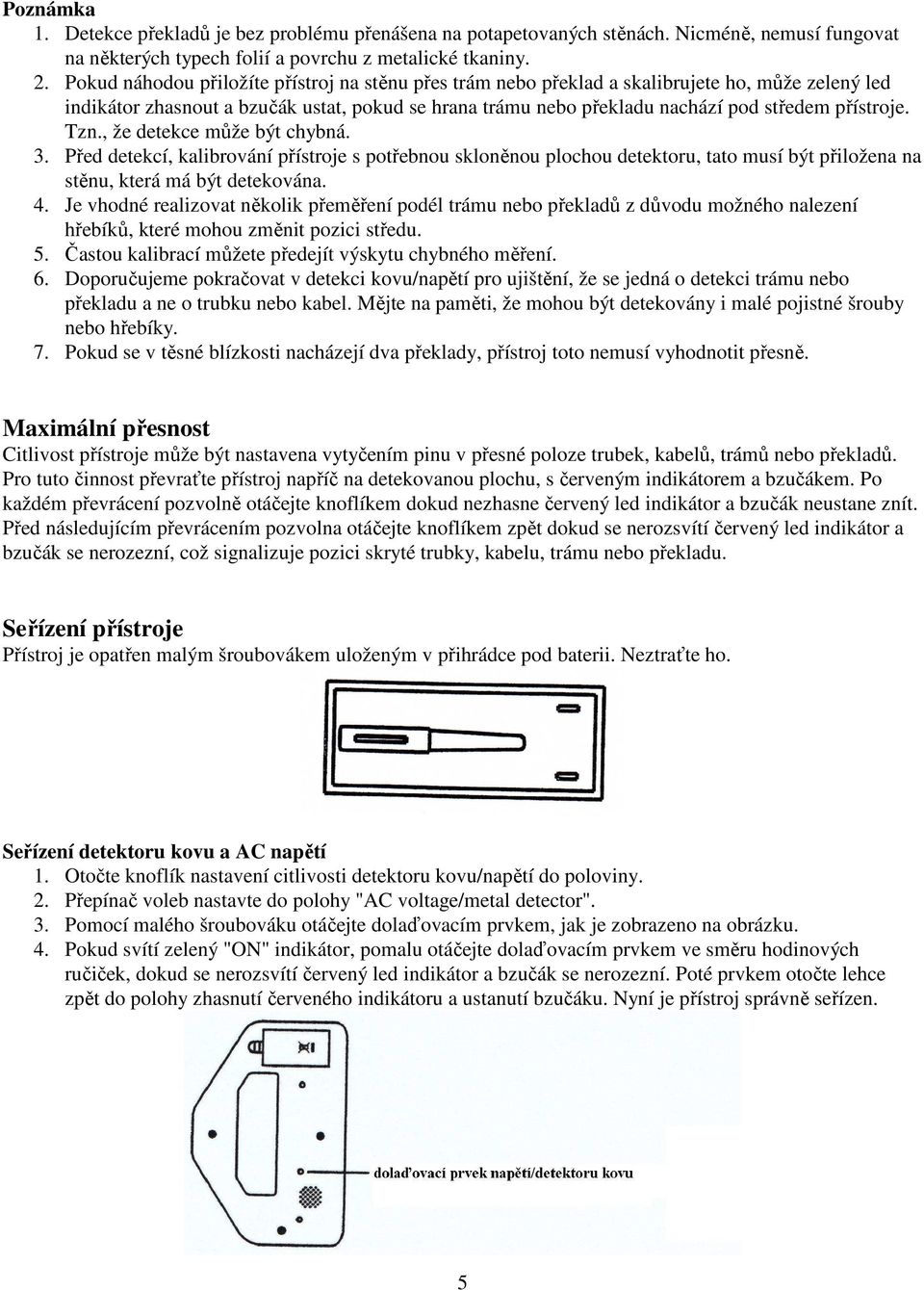 Poznámka
1. Detekce překladů je bez problému přenášena na potapetovaných stěnách. Nicméně, nemusí fungovat na některých typech folií a povrchu z metalické tkaniny.
2. Pokud náhodou přiložíte přístroj na stěnu přes trám nebo překlad a skalibrujete ho, může zelený led indikátor zhasnout a bzučák ustat, pokud se hrana trámu nebo překladu nachází pod středem přístroje. Tzn., že detekce může být chybná.
3. Před detekcí, kalibrování přístroje s potřebnou skloněnou plochou detektoru, tato musí být přiložena na stěnu, která má být detekována.
4. Je vhodné realizovat několik přeměření podél trámu nebo překladů z důvodu možného nalezení hřebíků, které mohou změnit pozici středu.
5. Častou kalibrací můžete předejít výskytu chybného měření.
6. Doporučujeme pokračovat v detekci kovu/napětí pro ujištění, že se jedná o detekci trámu nebo překladu a ne o trubku nebo kabel. Mějte na paměti, že mohou být detekovány i malé pojistné šrouby nebo hřebíky.
7. Pokud se v těsné blízkosti nacházejí dva překlady, přístroj toto nemusí vyhodnotit přesně.

Maximální přesnost
Citlivost přístroje může být nastavena vytyčením pinu v přesné poloze trubek, kabelů, trámů nebo překladů. Pro tuto činnost převraťte přístroj napříč na detekovanou plochu, s červeným indikátorem a bzučákem. Po každém převrácení pozvolně otáčejte knoflíkem dokud nezhasne červený led indikátor a bzučák neustane znít. Před následujícím převrácením pozvolna otáčejte knoflíkem zpět dokud se nerozsvítí červený led indikátor a bzučák se nerozezní, což signalizuje pozici skryté trubky, kabelu, trámu nebo překladu.

Seřízení přístroje
Přístroj je opatřen malým šroubovákem uloženým v přihrádce pod baterii. Neztraťte ho.

Seřízení detektoru kovu a AC napětí
1. Otočte knoflík nastavení citlivosti detektoru kovu/napětí do poloviny.
2. Přepínač voleb nastavte do polohy "AC voltage/metal detector".
3. Pomocí malého šroubováku otáčejte dolaďovacím prvkem, jak je zobrazeno na obrázku.
4. Pokud svítí zelený "ON" indikátor, pomalu otáčejte dolaďovacím prvkem ve směru hodinových ručiček, dokud se nerozsvítí červený led indikátor a bzučák se nerozezní. Poté prvkem otočte lehce zpět do polohy zhasnutí červeného indikátoru a ustanutí bzučáku. Nyní je přístroj správně seřízen.

dolaďovací prvek napětí/detektoru kovu

5